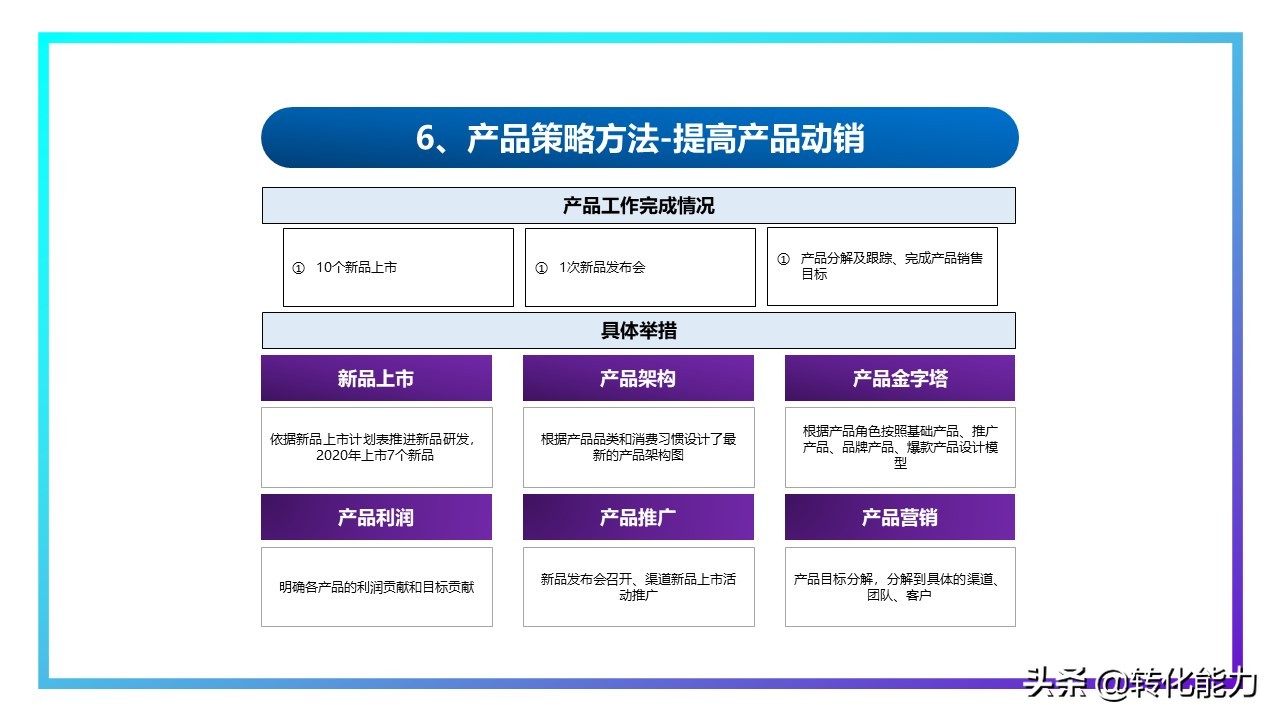 6、产品策略方法-提高产品动销

产品工作完成情况

① 10个新品上市

① 1次新品发布会

① 产品分解及跟踪、完成产品销售目标

具体举措

新品上市

依据新品上市计划表推进新品研发，2020年上市7个新品

产品架构

根据产品品类和消费习惯设计了最新的产品架构图

产品金字塔

根据产品角色按照基础产品、推广产品、品牌产品、爆款产品设计模型

产品利润

明确各产品的利润贡献和目标贡献

产品推广

新品发布会召开、渠道新品上市活动推广

产品营销

产品目标分解，分解到具体的渠道、团队、客户

头条 @转化能力